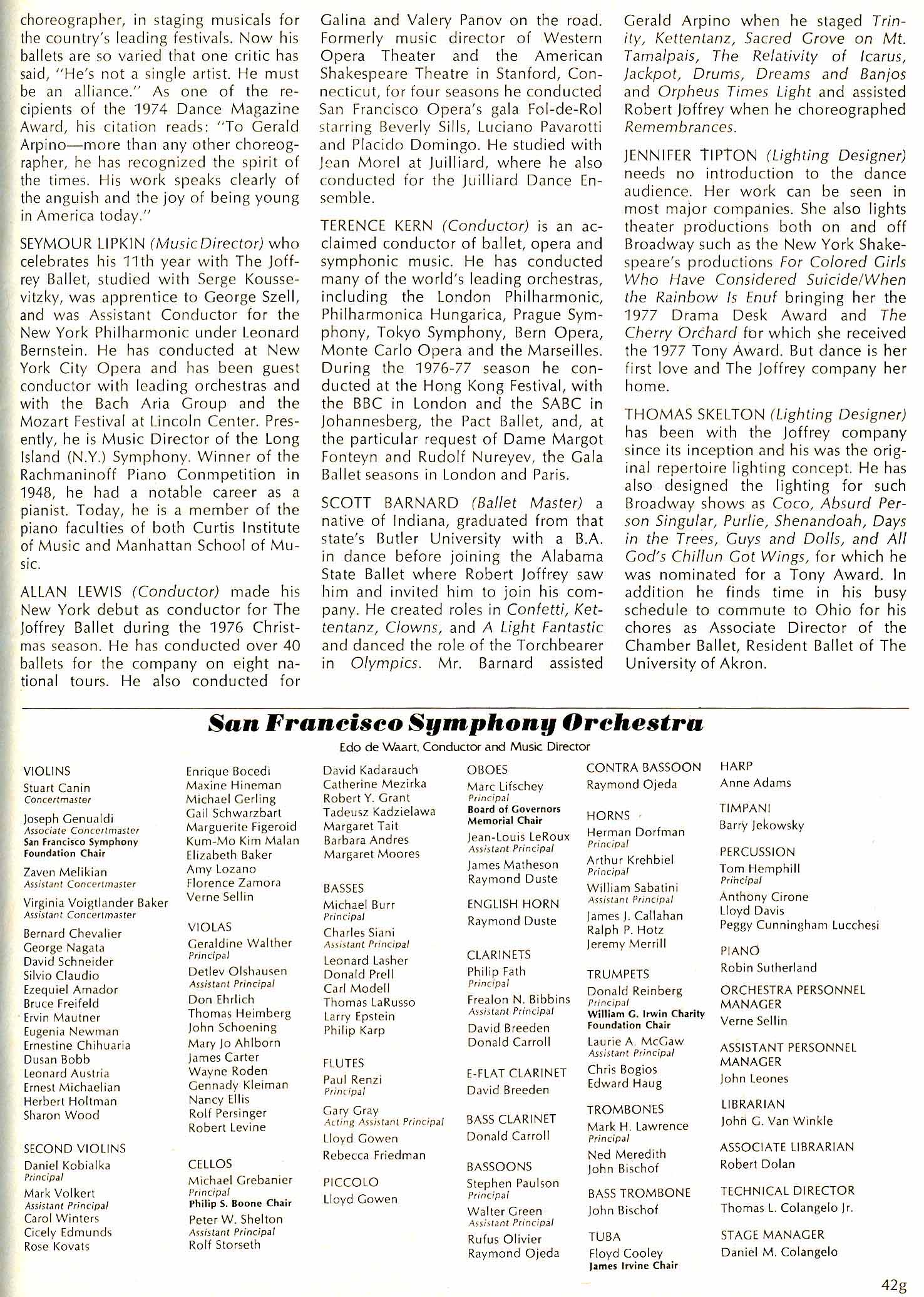 choreographer, in staging musicals for the country's leading festivals. Now his ballets are so varied that one critic has said, "He's not a single artist. He must be an alliance." As one of the recipients of the 1974 Dance Magazine Award, his citation reads: "To Gerald Arpino—more than any other choreographer, he has recognized the spirit of the times. His work speaks clearly of the anguish and the joy of being young in America today."

SEYMOUR LIPKIN (Music Director) who celebrates his 11th year with The Joffrey Ballet, studied with Serge Koussevitzky, was apprentice to George Szell, and was Assistant Conductor for the New York Philharmonic under Leonard Bernstein. He has conducted at New York City Opera and has been guest conductor with leading orchestras and with the Bach Aria Group and the Mozart Festival at Lincoln Center. Presently, he is Music Director of the Long Island (N.Y.) Symphony. Winner of the Rachmaninoff Piano Conmpetition in 1948, he had a notable career as a pianist. Today, he is a member of the piano faculties of both Curtis Institute of Music and Manhattan School of Music.

ALLAN LEWIS (Conductor) made his New York debut as conductor for The Joffrey Ballet during the 1976 Christmas season. He has conducted over 40 ballets for the company on eight national tours. He also conducted for Galina and Valery Panov on the road. Formerly music director of Western Opera Theater and the American Shakespeare Theatre in Stanford, Connecticut, for four seasons he conducted San Francisco Opera's gala Fol-de-Rol starring Beverly Sills, Luciano Pavarotti and Placido Domingo. He studied with Jean Morel at Juilliard, where he also conducted for the Juilliard Dance Ensemble.

TERENCE KERN (Conductor) is an acclaimed conductor of ballet, opera and symphonic music. He has conducted many of the world's leading orchestras, including the London Philharmonic, Philharmonica Hungarica, Prague Symphony, Tokyo Symphony, Bern Opera, Monte Carlo Opera and the Marseilles. During the 1976-77 season he conducted at the Hong Kong Festival, with the BBC in London and the SABC in Johannesberg, the Pact Ballet, and, at the particular request of Dame Margot Fonteyn and Rudolf Nureyev, the Gala Ballet seasons in London and Paris.

SCOTT BARNARD (Ballet Master) a native of Indiana, graduated from that state's Butler University with a B.A. in dance before joining the Alabama State Ballet where Robert Joffrey saw him and invited him to join his company. He created roles in Confetti, Kettentanz, Clowns, and A Light Fantastic and danced the role of the Torchbearer in Olympics. Mr. Barnard assisted Gerald Arpino when he staged Trinity, Kettentanz, Sacred Grove on Mt. Tamalpais, The Relativity of Icarus, Jackpot, Drums, Dreams and Banjos and Orpheus Times Light and assisted Robert Joffrey when he choreographed Remembrances.

JENNIFER TIPTON (Lighting Designer) needs no introduction to the dance audience. Her work can be seen in most major companies. She also lights theater productions both on and off Broadway such as the New York Shakespeare's productions For Colored Girls Who Have Considered Suicide/When the Rainbow Is Enuf bringing her the 1977 Drama Desk Award and The Cherry Orchard for which she received the 1977 Tony Award. But dance is her first love and The Joffrey company her home.

THOMAS SKELTON (Lighting Designer) has been with the Joffrey company since its inception and his was the original repertoire lighting concept. He has also designed the lighting for such Broadway shows as Coco, Absurd Person Singular, Purlie, Shenandoah, Days in the Trees, Guys and Dolls, and All God's Chillun Got Wings, for which he was nominated for a Tony Award. In addition he finds time in his busy schedule to commute to Ohio for his chores as Associate Director of the Chamber Ballet, Resident Ballet of The University of Akron.

San Francisco Symphony Orchestra
Edo de Waart, Conductor and Music Director

VIOLINS
Stuart Canin
Concertmaster
Joseph Genualdi
Associate Concertmaster
San Francisco Symphony Foundation Chair
Zaven Melikian
Assistant Concertmaster
Virginia Voigtlander Baker
Assistant Concertmaster
Bernard Chevalier
George Nagata
David Schneider
Silvio Claudio
Ezequiel Amador
Bruce Freifeld
Ervin Mautner
Eugenia Newman
Ernestine Chihuaria
Dusan Bobb
Leonard Austria
Ernest Michaelian
Herbert Holtman
Sharon Wood

SECOND VIOLINS
Daniel Kobialka
Principal
Mark Volkert
Assistant Principal
Carol Winters
Cicely Edmunds
Rose Kovats
Enrique Bocedi
Maxine Hineman
Michael Gerling
Gail Schwarzbart
Marguerite Figeroid
Kum-Mo Kim Malan
Elizabeth Baker
Amy Lozano
Florence Zamora
Verne Sellin

VIOLAS
Geraldine Walther
Principal
Detlev Olshausen
Assistant Principal
Don Ehrlich
Thomas Heimberg
John Schoening
Mary Jo Ahlborn
James Carter
Wayne Roden
Gennady Kleiman
Nancy Ellis
Rolf Persinger
Robert Levine

CELLOS
Michael Grebanier
Principal
Philip S. Boone Chair
Peter W. Shelton
Assistant Principal
Rolf Storseth
David Kadarauch
Catherine Mezirka
Robert Y. Grant
Tadeusz Kadzielawa
Margaret Tait
Barbara Andres
Margaret Moores

BASSES
Michael Burr
Principal
Charles Siani
Assistant Principal
Leonard Lasher
Donald Prell
Carl Modell
Thomas LaRusso
Larry Epstein
Philip Karp

FLUTES
Paul Renzi
Principal
Gary Gray
Acting Assistant Principal
Lloyd Gowen
Rebecca Friedman

PICCOLO
Lloyd Gowen

OBOES
Marc Lifschey
Principal
Board of Governors Memorial Chair
Jean-Louis LeRoux
Assistant Principal
James Matheson
Raymond Duste

ENGLISH HORN
Raymond Duste

CLARINETS
Philip Fath
Principal
Frealon N. Bibbins
Assistant Principal
David Breeden
Donald Carroll

E-FLAT CLARINET
David Breeden

BASS CLARINET
Donald Carroll

BASSOONS
Stephen Paulson
Principal
Walter Green
Assistant Principal
Rufus Olivier
Raymond Ojeda

CONTRA BASSOON
Raymond Ojeda

HORNS
Herman Dorfman
Principal
Arthur Krehbiel
Principal
William Sabatini
Assistant Principal
James J. Callahan
Ralph P. Hotz
Jeremy Merrill

TRUMPETS
Donald Reinberg
Principal
William G. Irwin Charity Foundation Chair
Laurie A. McGaw
Assistant Principal
Chris Bogios
Edward Haug

TROMBONES
Mark H. Lawrence
Principal
Ned Meredith
John Bischof

BASS TROMBONE
John Bischof

TUBA
Floyd Cooley
James Irvine Chair

HARP
Anne Adams

TIMPANI
Barry Jekowsky

PERCUSSION
Tom Hemphill
Principal
Anthony Cirone
Lloyd Davis
Peggy Cunningham Lucchesi

PIANO
Robin Sutherland

ORCHESTRA PERSONNEL MANAGER
Verne Sellin

ASSISTANT PERSONNEL MANAGER
John Leones

LIBRARIAN
John G. Van Winkle

ASSOCIATE LIBRARIAN
Robert Dolan

TECHNICAL DIRECTOR
Thomas L. Colangelo Jr.

STAGE MANAGER
Daniel M. Colangelo

42g